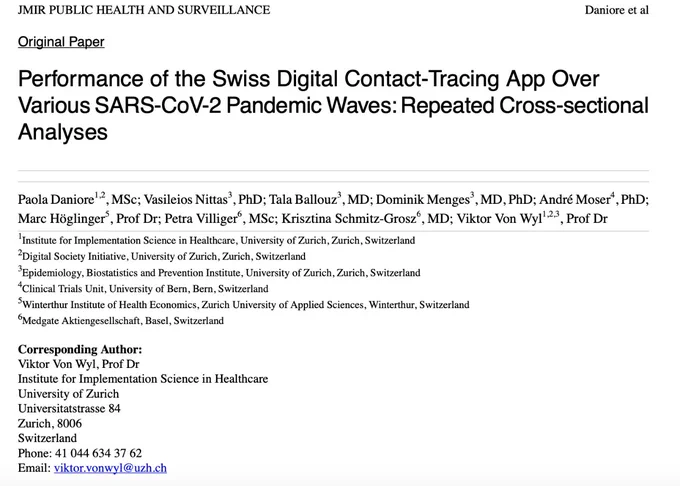 JMIR PUBLIC HEALTH AND SURVEILLANCE

Daniore et al

Original Paper

Performance of the Swiss Digital Contact-Tracing App Over Various SARS-CoV-2 Pandemic Waves: Repeated Cross-sectional Analyses

Paola Daniore$^{1,2}$, MSc; Vasileios Nittas$^{3}$, PhD; Tala Ballouz$^{3}$, MD; Dominik Menges$^{3}$, MD, PhD; André Moser$^{4}$, PhD; Marc Höglinger$^{5}$, Prof Dr; Petra Villiger$^{6}$, MSc; Krisztina Schmitz-Grosz$^{6}$, MD; Viktor Von Wyl$^{1,2,3}$, Prof Dr

$^{1}$Institute for Implementation Science in Healthcare, University of Zurich, Zurich, Switzerland
$^{2}$Digital Society Initiative, University of Zurich, Zurich, Switzerland
$^{3}$Epidemiology, Biostatistics and Prevention Institute, University of Zurich, Zurich, Switzerland
$^{4}$Clinical Trials Unit, University of Bern, Bern, Switzerland
$^{5}$Winterthur Institute of Health Economics, Zurich University of Applied Sciences, Winterthur, Switzerland
$^{6}$Medgate Aktiengesellschaft, Basel, Switzerland

Corresponding Author:
Viktor Von Wyl, Prof Dr
Institute for Implementation Science in Healthcare
University of Zurich
Universitatstrasse 84
Zurich, 8006
Switzerland
Phone: 41 044 634 37 62
Email: viktor.vonwyl@uzh.ch